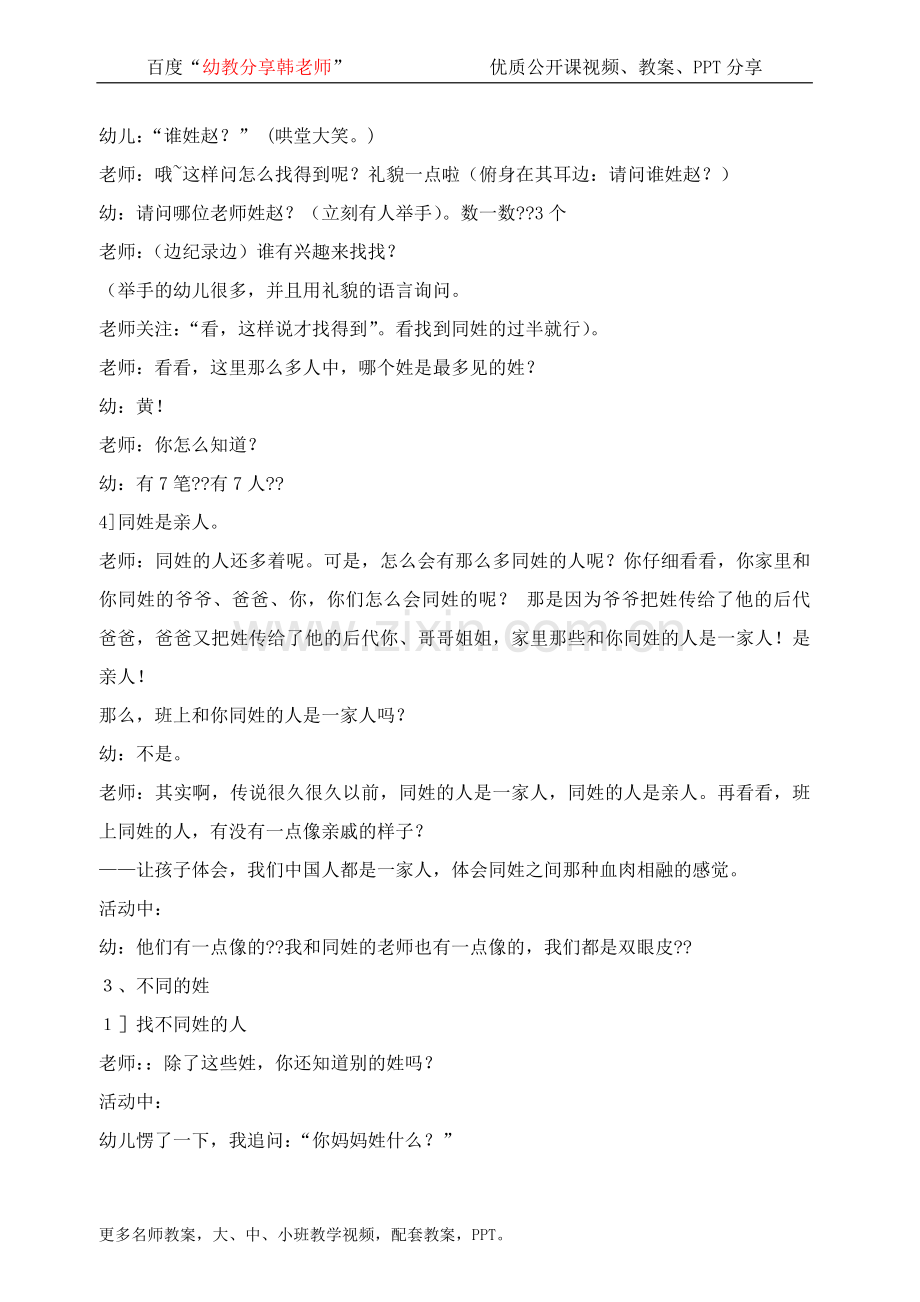 百度“幼教分享韩老师” 优质公开课视频、教案、PPT分享

幼儿：“谁姓赵？”（哄堂大笑。）

老师：哦~这样问怎么找得到呢？礼貌一点啦（俯身在其耳边：请问谁姓赵？）

幼：请问哪位老师姓赵？（立刻有人举手）。数一数??3个

老师：(边纪录边）谁有兴趣来找找？

（举手的幼儿很多，并且用礼貌的语言询问。

老师关注：“看，这样说才找得到”。看找到同姓的过半就行）。

老师：看看，这里那么多人中，哪个姓是最多见的姓？

幼：黄！

老师：你怎么知道？

幼：有7笔??有7人??

4]同姓是亲人。

老师：同姓的人还多着呢。可是，怎么会有那么多同姓的人呢？你仔细看看，你家里和你同姓的爷爷、爸爸、你，你们怎么会同姓的呢？ 那是因为爷爷把姓传给了他的后代爸爸，爸爸又把姓传给了他的后代你、哥哥姐姐，家里那些和你同姓的人是一家人！是亲人！

那么，班上和你同姓的人是一家人吗？

幼：不是。

老师：其实啊，传说很久很久以前，同姓的人是一家人，同姓的人是亲人。再看看，班上同姓的人，有没有一点像亲戚的样子？

——让孩子体会，我们中国人都是一家人，体会同姓之间那种血肉相融的感觉。

活动中：

幼：他们有一点像的??我和同姓的老师也有一点像的，我们都是双眼皮??

3、不同的姓

1]找不同姓的人

老师：：除了这些姓，你还知道别的姓吗？

活动中：

幼儿愣了一下，我追问：“你妈妈姓什么？”

更多名师教案，大、中、小班教学视频，配套教案，PPT。

www.zixin.com.cn